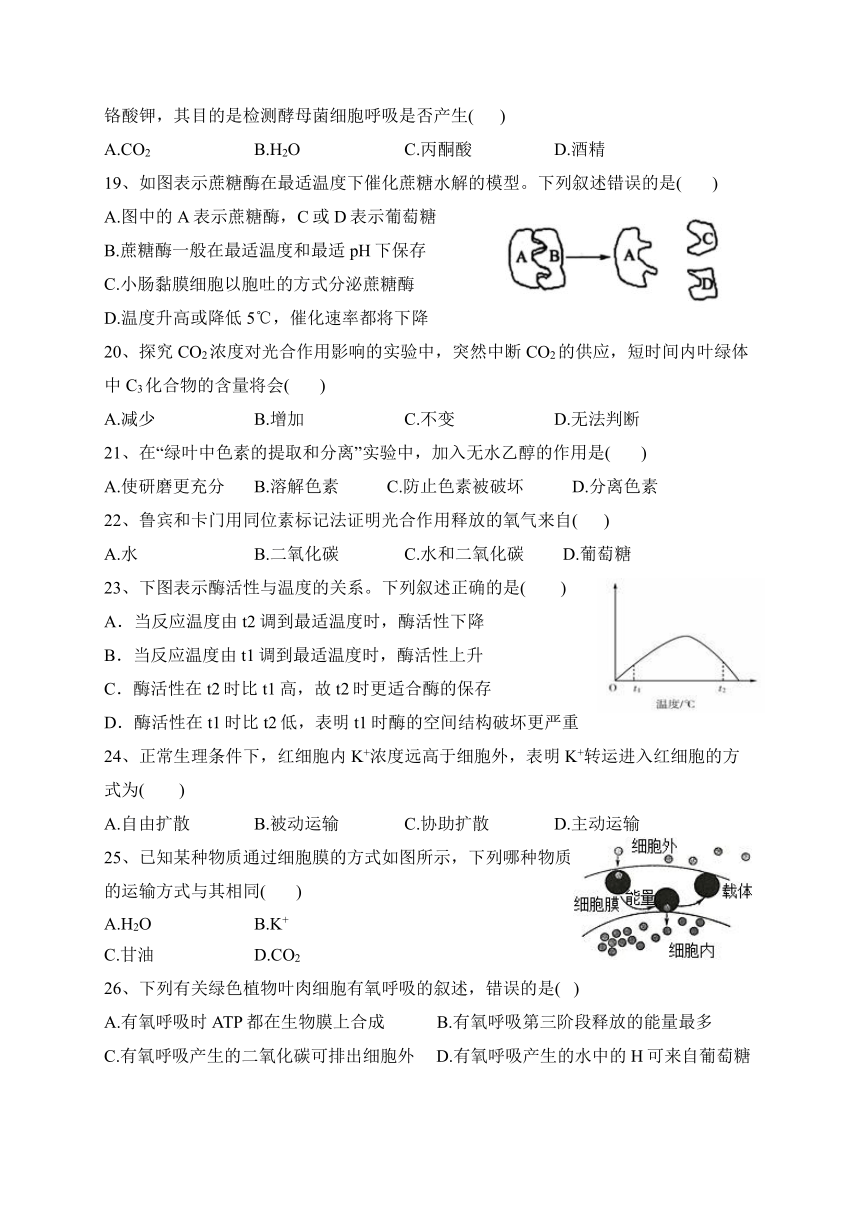 铬酸钾，其目的是检测酵母菌细胞呼吸是否产生(　　)

A.$CO_2$　　B.$H_2O$　　C.丙酮酸　　D.酒精

19、如图表示蔗糖酶在最适温度下催化蔗糖水解的模型。下列叙述错误的是(　　)

A.图中的 A 表示蔗糖酶，C 或 D 表示葡萄糖

B.蔗糖酶一般在最适温度和最适 pH 下保存

C.小肠黏膜细胞以胞吐的方式分泌蔗糖酶

D.温度升高或降低 5℃，催化速率都将下降

A B A C D

20、探究 $CO_2$ 浓度对光合作用影响的实验中，突然中断 $CO_2$ 的供应，短时间内叶绿体中 $C_3$ 化合物的含量将会(　　)

A.减少　　B.增加　　C.不变　　D.无法判断

21、在“绿叶中色素的提取和分离”实验中，加入无水乙醇的作用是(　　)

A.使研磨更充分　　B.溶解色素　　C.防止色素被破坏　　D.分离色素

22、鲁宾和卡门用同位素标记法证明光合作用释放的氧气来自(　　)

A.水　　B.二氧化碳　　C.水和二氧化碳　　D.葡萄糖

23、下图表示酶活性与温度的关系。下列叙述正确的是(　　)

A．当反应温度由 t2 调到最适温度时，酶活性下降

B．当反应温度由 t1 调到最适温度时，酶活性上升

C．酶活性在 t2 时比 t1 高，故 t2 时更适合酶的保存

D．酶活性在 t1 时比 t2 低，表明 t1 时酶的空间结构破坏更严重

O $t_1$ $t_2$ 温度/℃

24、正常生理条件下，红细胞内 $K^+$浓度远高于细胞外，表明 $K^+$转运进入红细胞的方式为(　　)

A.自由扩散　　B.被动运输　　C.协助扩散　　D.主动运输

25、已知某种物质通过细胞膜的方式如图所示，下列哪种物质的运输方式与其相同(　　)

A.$H_2O$　　B.$K^+$

C.甘油　　D.$CO_2$

细胞外 细胞膜 能量 载体 细胞内

26、下列有关绿色植物叶肉细胞有氧呼吸的叙述，错误的是(　)

A.有氧呼吸时 ATP 都在生物膜上合成　　B.有氧呼吸第三阶段释放的能量最多

C.有氧呼吸产生的二氧化碳可排出细胞外　　D.有氧呼吸产生的水中的 H 可来自葡萄糖